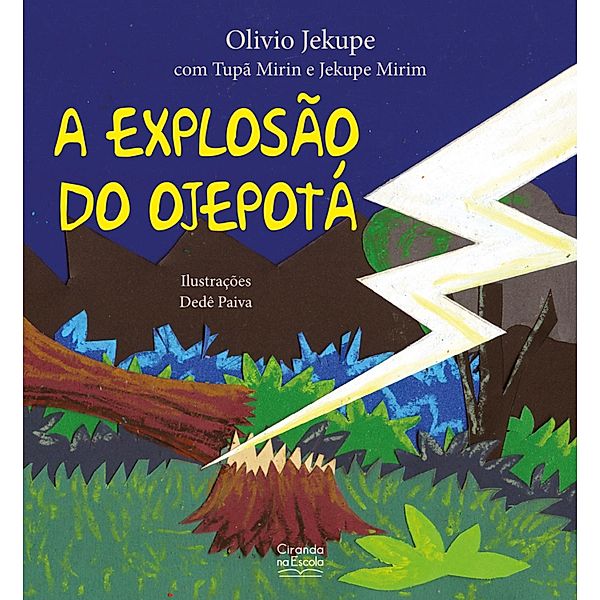 Olivio Jekupe
com Tupã Mirin e Jekupe Mirim

A EXPLOSÃO DO OJEPOTÁ

Ilustrações
Dedê Paiva

Ciranda na Escola